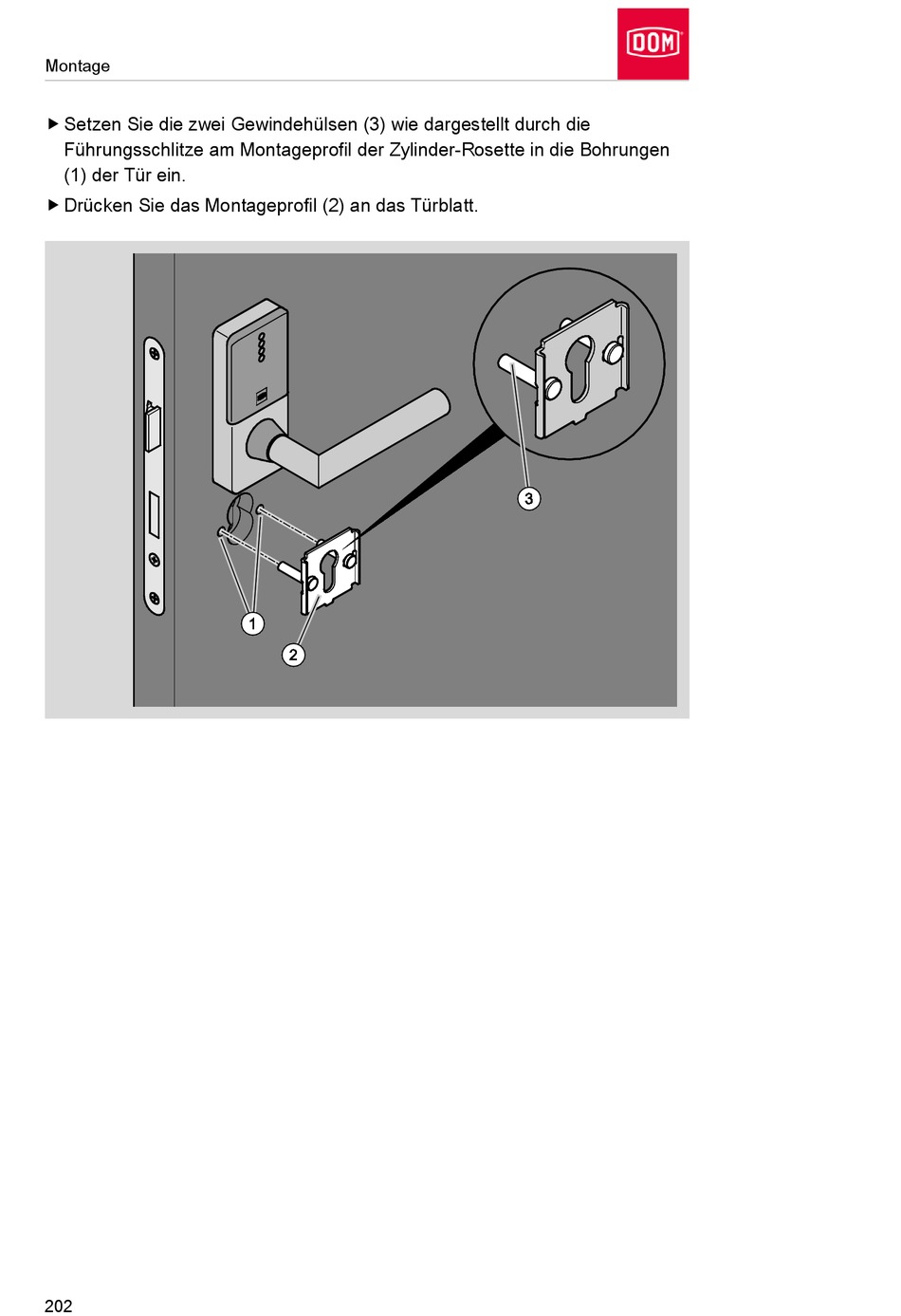 Montage

DOM

▶ Setzen Sie die zwei Gewindehülsen (3) wie dargestellt durch die Führungsschlitze am Montageprofil der Zylinder-Rosette in die Bohrungen (1) der Tür ein.

▶ Drücken Sie das Montageprofil (2) an das Türblatt.

3

1

2

202